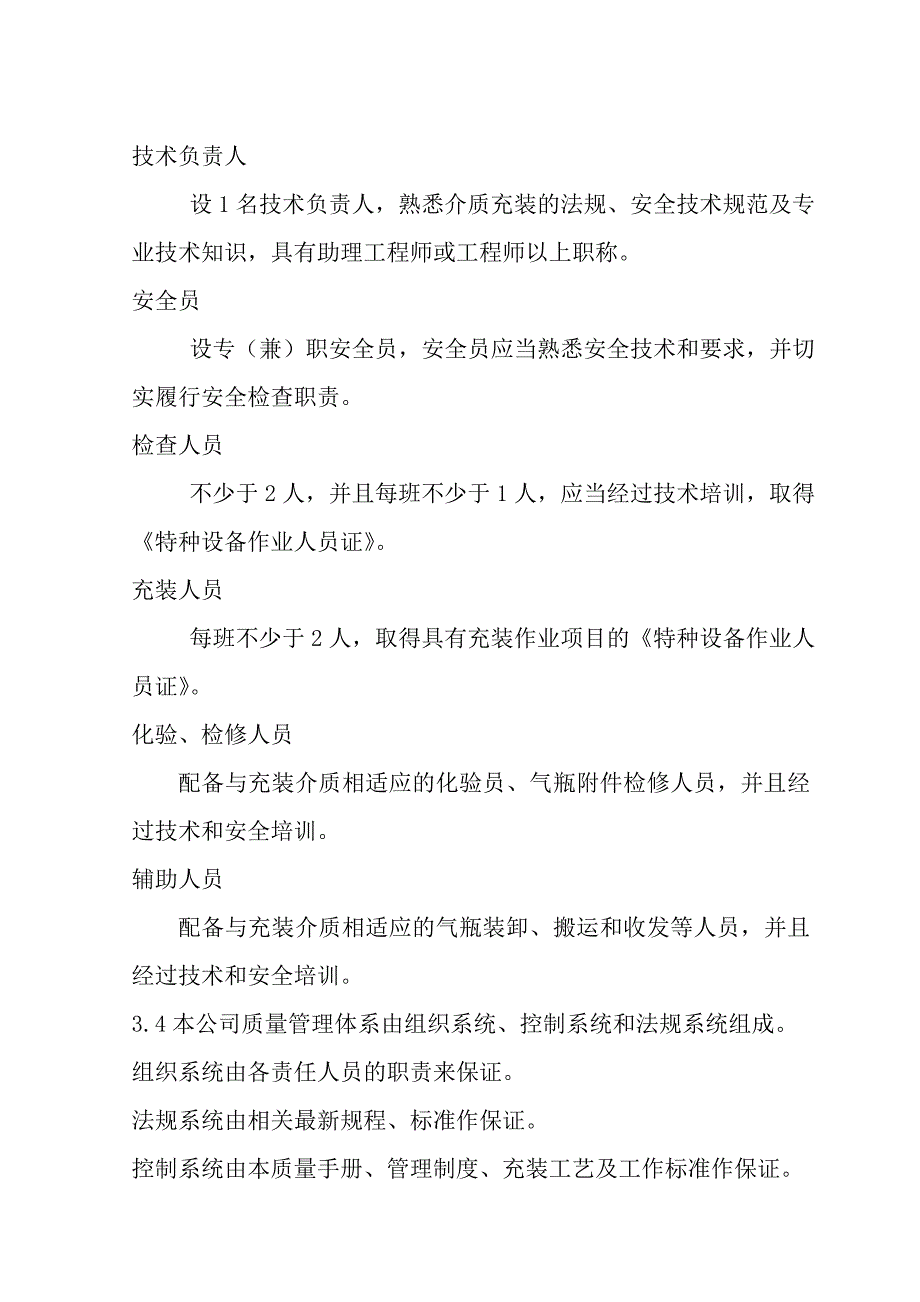 技术负责人

设 1 名技术负责人，熟悉介质充装的法规、安全技术规范及专业技术知识，具有助理工程师或工程师以上职称。

安全员

设专（兼）职安全员，安全员应当熟悉安全技术和要求，并切实履行安全检查职责。

检查人员

不少于 2 人，并且每班不少于 1 人，应当经过技术培训，取得《特种设备作业人员证》。

充装人员

每班不少于 2 人，取得具有充装作业项目的《特种设备作业人员证》。

化验、检修人员

配备与充装介质相适应的化验员、气瓶附件检修人员，并且经过技术和安全培训。

辅助人员

配备与充装介质相适应的气瓶装卸、搬运和收发等人员，并且经过技术和安全培训。

3.4 本公司质量管理体系由组织系统、控制系统和法规系统组成。

组织系统由各责任人员的职责来保证。

法规系统由相关最新规程、标准作保证。

控制系统由本质量手册、管理制度、充装工艺及工作标准作保证。